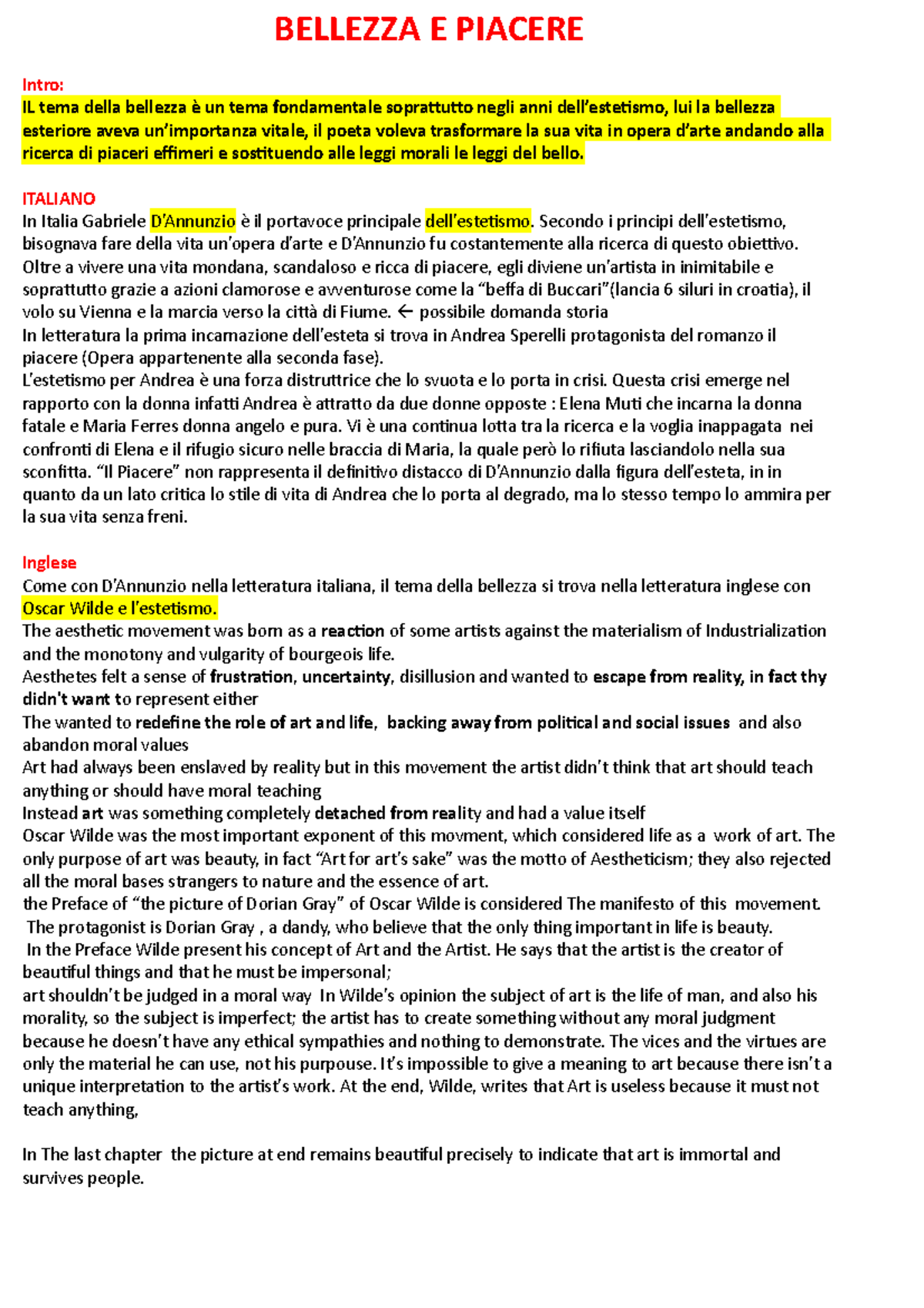 BELLEZZA E PIACERE

Intro:
IL tema della bellezza è un tema fondamentale soprattutto negli anni dell'estetismo, lui la bellezza esteriore aveva un'importanza vitale, il poeta voleva trasformare la sua vita in opera d'arte andando alla ricerca di piaceri effimeri e sostituendo alle leggi morali le leggi del bello.

ITALIANO
In Italia Gabriele D'Annunzio è il portavoce principale dell'estetismo. Secondo i principi dell'estetismo, bisognava fare della vita un'opera d'arte e D'Annunzio fu costantemente alla ricerca di questo obiettivo. Oltre a vivere una vita mondana, scandaloso e ricca di piacere, egli diviene un'artista in inimitabile e soprattutto grazie a azioni clamorose e avventurose come la "beffa di Buccari"(lancia 6 siluri in croatia), il volo su Vienna e la marcia verso la città di Fiume. ← possibile domanda storia
In letteratura la prima incarnazione dell'esteta si trova in Andrea Sperelli protagonista del romanzo il piacere (Opera appartenente alla seconda fase).
L'estetismo per Andrea è una forza distruttrice che lo svuota e lo porta in crisi. Questa crisi emerge nel rapporto con la donna infatti Andrea è attratto da due donne opposte : Elena Muti che incarna la donna fatale e Maria Ferres donna angelo e pura. Vi è una continua lotta tra la ricerca e la voglia inappagata nei confronti di Elena e il rifugio sicuro nelle braccia di Maria, la quale però lo rifiuta lasciandolo nella sua sconfitta. "Il Piacere" non rappresenta il definitivo distacco di D'Annunzio dalla figura dell'esteta, in in quanto da un lato critica lo stile di vita di Andrea che lo porta al degrado, ma lo stesso tempo lo ammira per la sua vita senza freni.

Inglese
Come con D'Annunzio nella letteratura italiana, il tema della bellezza si trova nella letteratura inglese con Oscar Wilde e l'estetismo.
The aesthetic movement was born as a reaction of some artists against the materialism of Industrialization and the monotony and vulgarity of bourgeois life.
Aesthetes felt a sense of frustration, uncertainty, disillusion and wanted to escape from reality, in fact thy didn't want to represent either
The wanted to redefine the role of art and life, backing away from political and social issues and also abandon moral values
Art had always been enslaved by reality but in this movement the artist didn't think that art should teach anything or should have moral teaching
Instead art was something completely detached from reality and had a value itself
Oscar Wilde was the most important exponent of this movment, which considered life as a work of art. The only purpose of art was beauty, in fact "Art for art's sake" was the motto of Aestheticism; they also rejected all the moral bases strangers to nature and the essence of art.
the Preface of "the picture of Dorian Gray" of Oscar Wilde is considered The manifesto of this movement.
The protagonist is Dorian Gray , a dandy, who believe that the only thing important in life is beauty.
In the Preface Wilde present his concept of Art and the Artist. He says that the artist is the creator of beautiful things and that he must be impersonal;
art shouldn't be judged in a moral way In Wilde's opinion the subject of art is the life of man, and also his morality, so the subject is imperfect; the artist has to create something without any moral judgment because he doesn't have any ethical sympathies and nothing to demonstrate. The vices and the virtues are only the material he can use, not his purpouse. It's impossible to give a meaning to art because there isn't a unique interpretation to the artist's work. At the end, Wilde, writes that Art is useless because it must not teach anything,

In The last chapter the picture at end remains beautiful precisely to indicate that art is immortal and survives people.